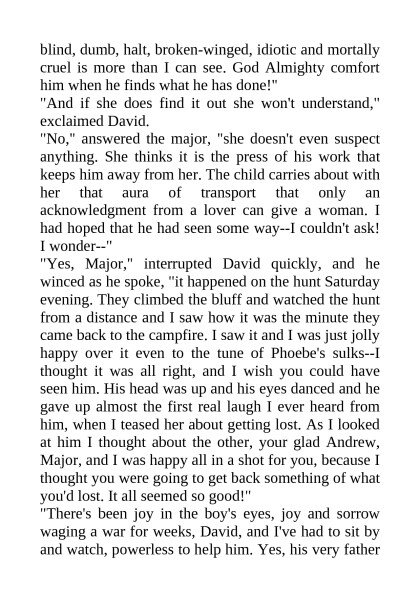 blind, dumb, halt, broken-winged, idiotic and mortally cruel is more than I can see. God Almighty comfort him when he finds what he has done!"
"And if she does find it out she won't understand," exclaimed David.
"No," answered the major, "she doesn't even suspect anything. She thinks it is the press of his work that keeps him away from her. The child carries about with her that aura of transport that only an acknowledgment from a lover can give a woman. I had hoped that he had seen some way--I couldn't ask! I wonder--"
"Yes, Major," interrupted David quickly, and he winced as he spoke, "it happened on the hunt Saturday evening. They climbed the bluff and watched the hunt from a distance and I saw how it was the minute they came back to the campfire. I saw it and I was just jolly happy over it even to the tune of Phoebe's sulks--I thought it was all right, and I wish you could have seen him. His head was up and his eyes danced and he gave up almost the first real laugh I ever heard from him, when I teased her about getting lost. As I looked at him I thought about the other, your glad Andrew, Major, and I was happy all in a shot for you, because I thought you were going to get back something of what you'd lost. It all seemed so good!"
"There's been joy in the boy's eyes, joy and sorrow waging a war for weeks, David, and I've had to sit by and watch, powerless to help him. Yes, his very father